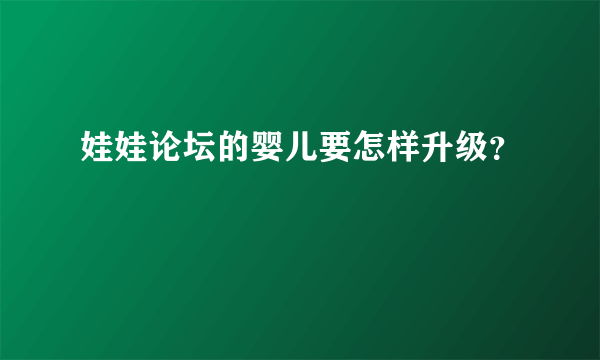 娃娃论坛的婴儿要怎样升级?